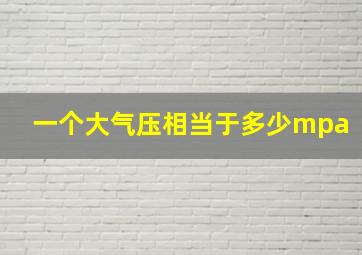 一个大气压相当于多少mpa